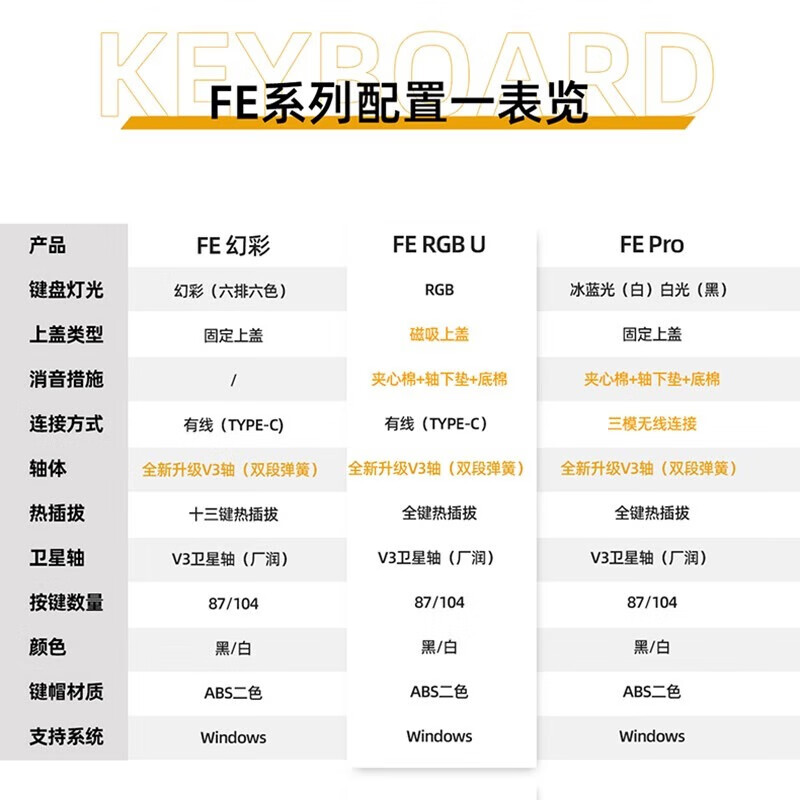 KEYBOARD
FE系列配置一表览

| 产品 | FE 幻彩 | FE RGB U | FE Pro |
|---|---|---|---|
| 键盘灯光 | 幻彩（六排六色） | RGB | 冰蓝光（白）白光（黑） |
| 上盖类型 | 固定上盖 | 磁吸上盖 | 固定上盖 |
| 消音措施 | / | 夹心棉+轴下垫+底棉 | 夹心棉+轴下垫+底棉 |
| 连接方式 | 有线（TYPE-C） | 有线（TYPE-C） | 三模无线连接 |
| 轴体 | 全新升级V3轴（双段弹簧） | 全新升级V3轴（双段弹簧） | 全新升级V3轴（双段弹簧） |
| 热插拔 | 十三键热插拔 | 全键热插拔 | 全键热插拔 |
| 卫星轴 | V3卫星轴（厂润） | V3卫星轴（厂润） | V3卫星轴（厂润） |
| 按键数量 | 87/104 | 87/104 | 87/104 |
| 颜色 | 黑/白 | 黑/白 | 黑/白 |
| 键帽材质 | ABS二色 | ABS二色 | ABS二色 |
| 支持系统 | Windows | Windows | Windows |